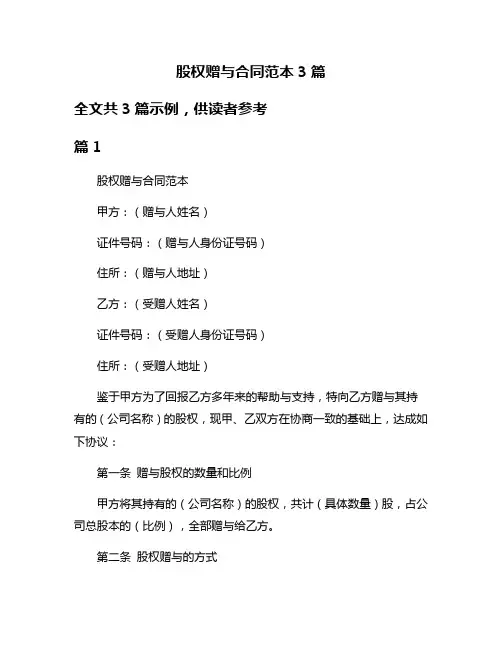 股权赠与合同范本 3 篇

全文共 3 篇示例，供读者参考

篇 1

股权赠与合同范本

甲方：（赠与人姓名）

证件号码：（赠与人身份证号码）

住所：（赠与人地址）

乙方：（受赠人姓名）

证件号码：（受赠人身份证号码）

住所：（受赠人地址）

鉴于甲方为了回报乙方多年来的帮助与支持，特向乙方赠与其持有的（公司名称）的股权，现甲、乙双方在协商一致的基础上，达成如下协议：

第一条 赠与股权的数量和比例

甲方将其持有的（公司名称）的股权，共计（具体数量）股，占公司总股本的（比例），全部赠与给乙方。

第二条 股权赠与的方式